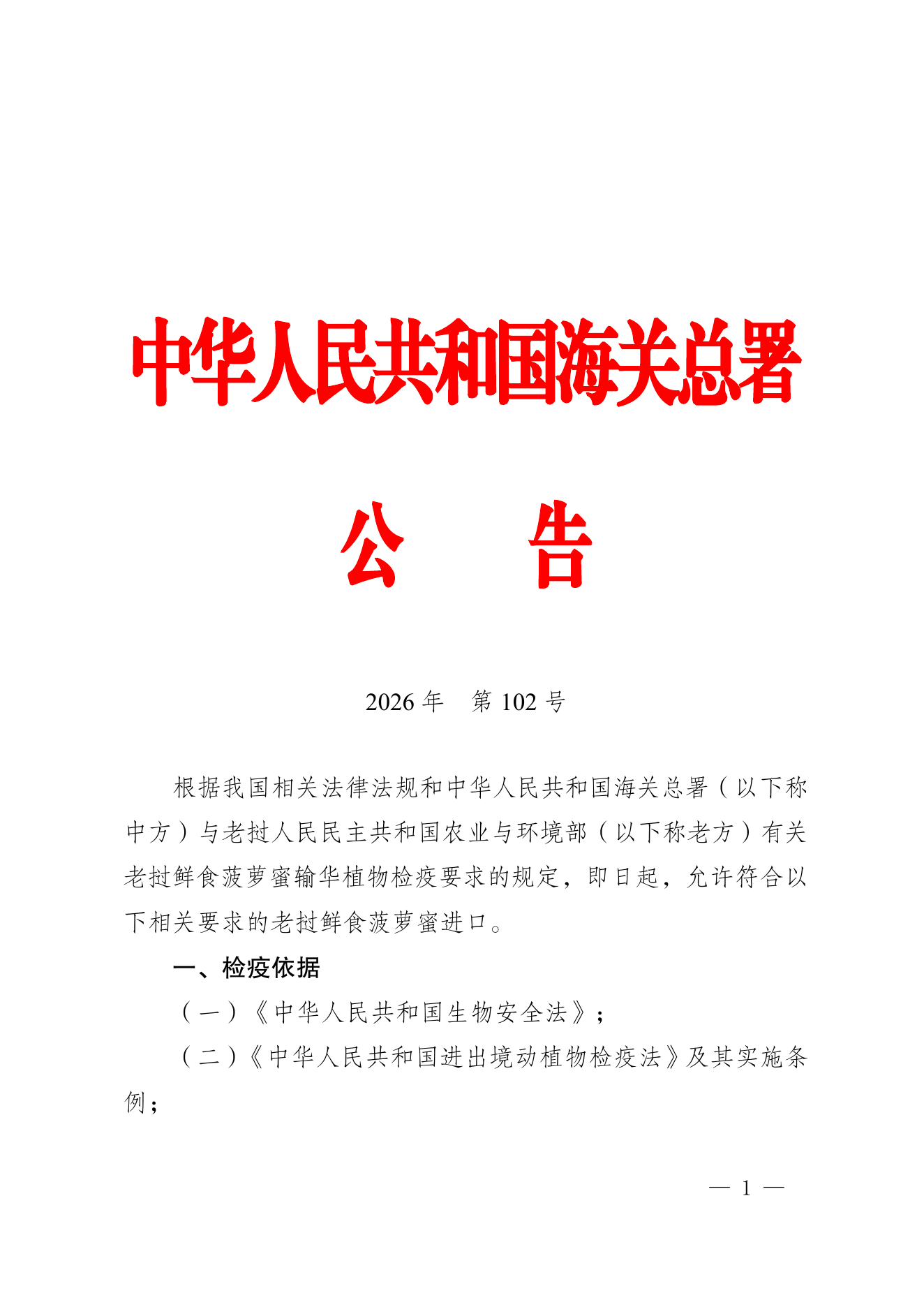 中华人民共和国海关总署

公 告

2026年 第102号

根据我国相关法律法规和中华人民共和国海关总署（以下称中方）与老挝人民民主共和国农业与环境部（以下称老方）有关老挝鲜食菠萝蜜输华植物检疫要求的规定，即日起，允许符合以下相关要求的老挝鲜食菠萝蜜进口。

一、检疫依据

（一）《中华人民共和国生物安全法》；

（二）《中华人民共和国进出境动植物检疫法》及其实施条例；

— 1 —